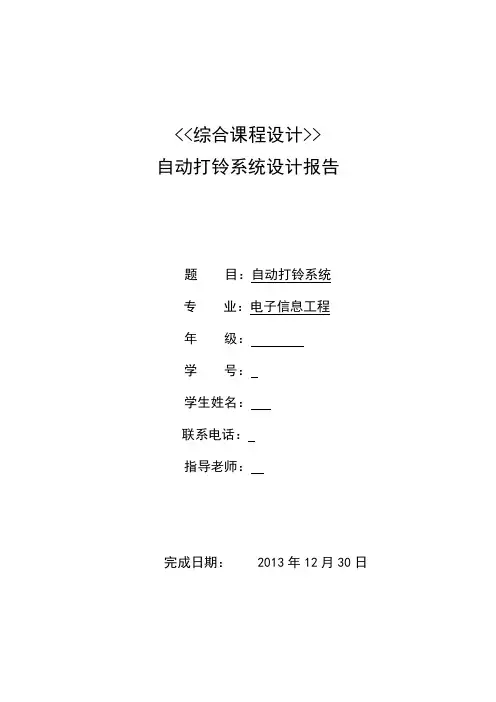 <<综合课程设计>>
自动打铃系统设计报告

题　　目：自动打铃系统

专　　业：电子信息工程

年　　级：____

学　　号：____

学生姓名：____

联系电话：____

指导老师：____

完成日期：　　2013年12月30日